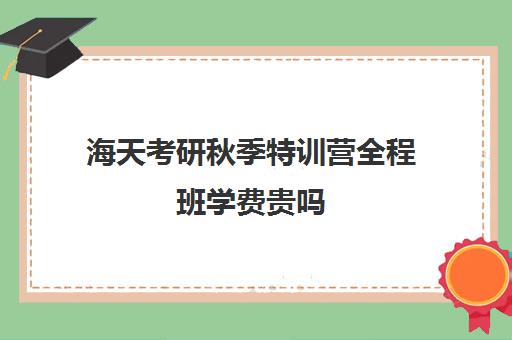 海天考研秋季特训营全程班学费贵吗